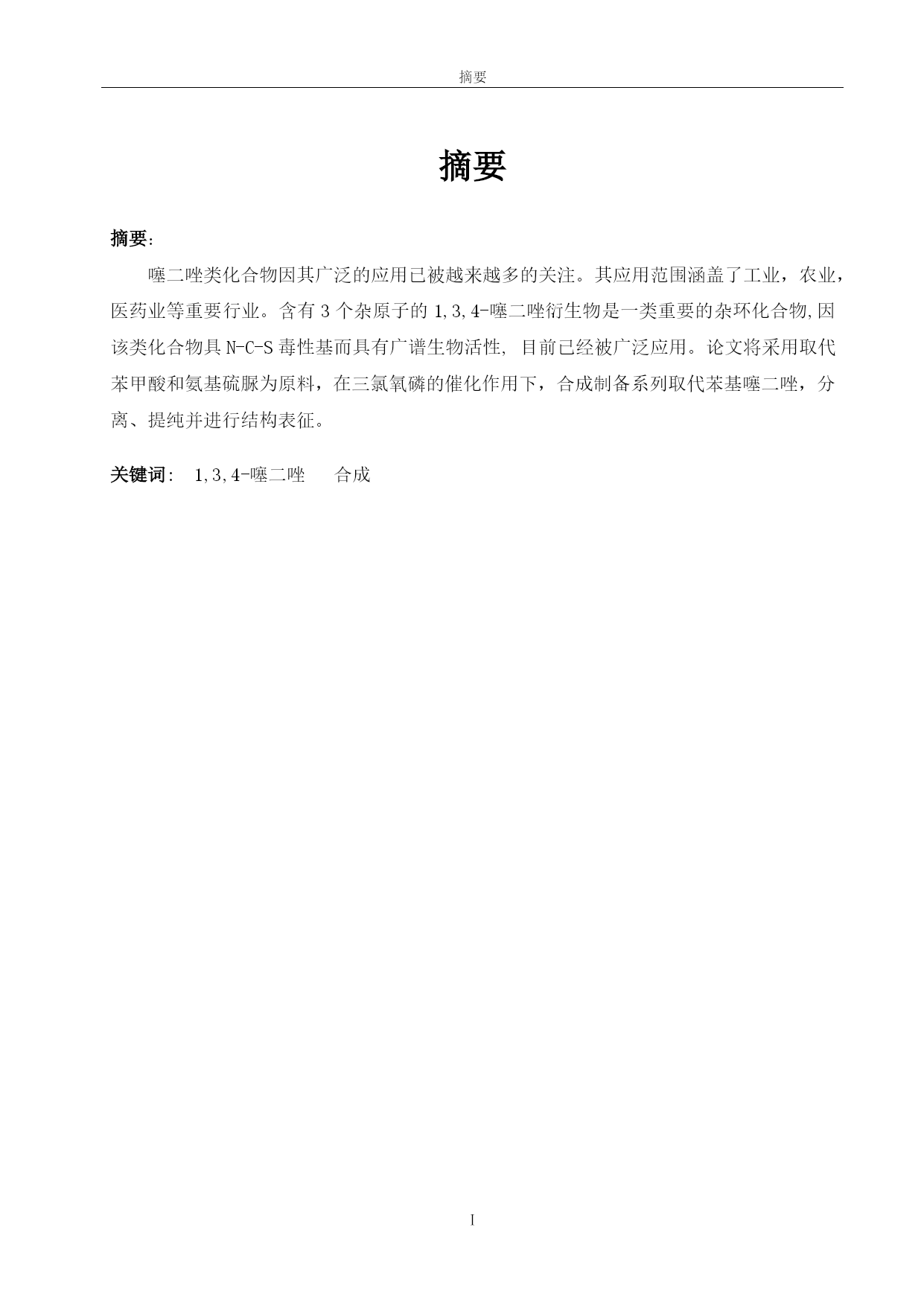 摘要

摘要

摘要:

噻二唑类化合物因其广泛的应用已被越来越多的关注。其应用范围涵盖了工业，农业，医药业等重要行业。含有 3 个杂原子的 1,3,4-噻二唑衍生物是一类重要的杂环化合物,因该类化合物具 N-C-S 毒性基而具有广谱生物活性, 目前已经被广泛应用。论文将采用取代苯甲酸和氨基硫脲为原料，在三氯氧磷的催化作用下，合成制备系列取代苯基噻二唑，分离、提纯并进行结构表征。

关键词: 1,3,4-噻二唑 合成

I